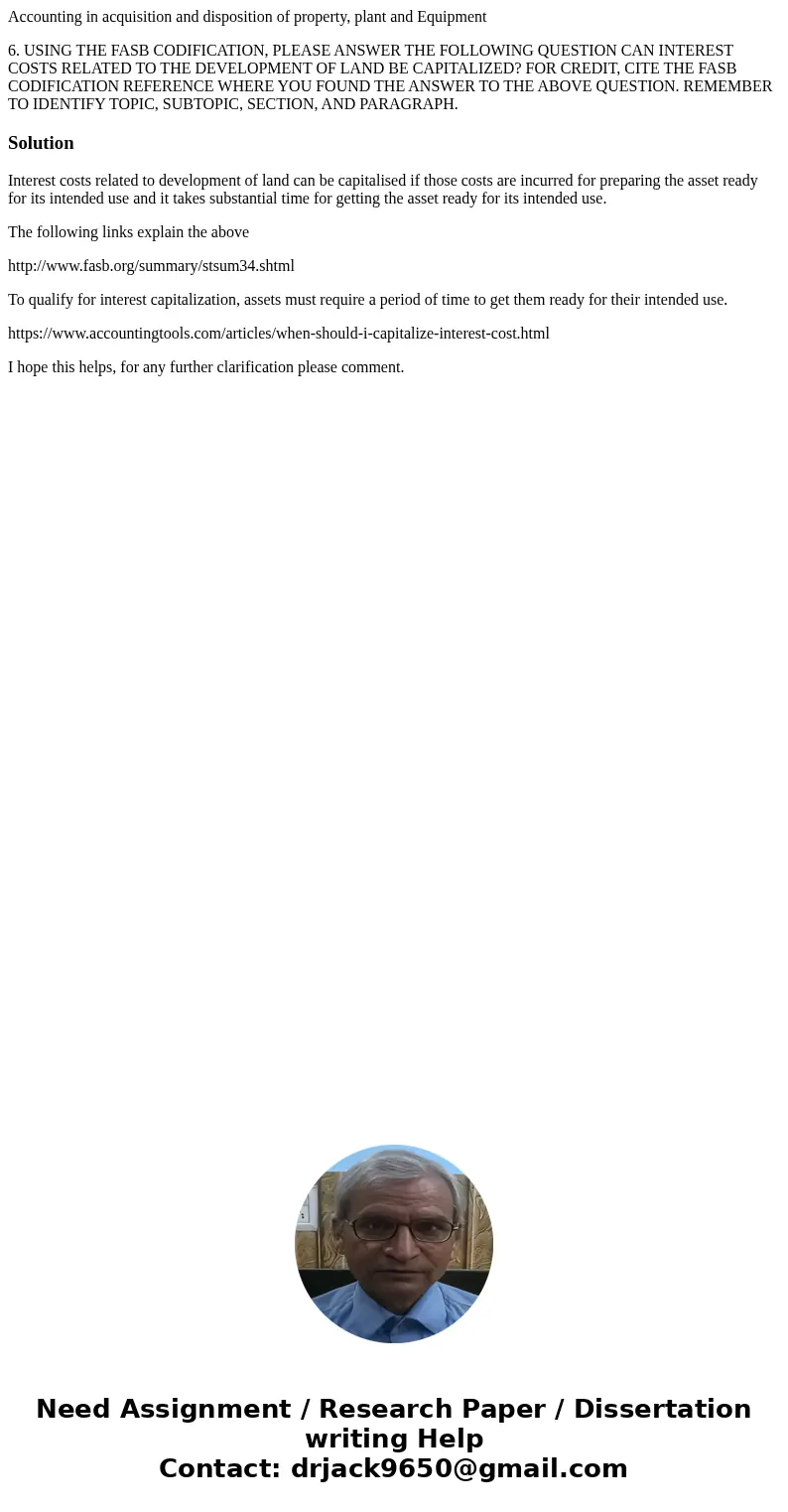 Accounting in acquisition and disposition of property, plant and Equipment

6. USING THE FASB CODIFICATION, PLEASE ANSWER THE FOLLOWING QUESTION CAN INTEREST COSTS RELATED TO THE DEVELOPMENT OF LAND BE CAPITALIZED? FOR CREDIT, CITE THE FASB CODIFICATION REFERENCE WHERE YOU FOUND THE ANSWER TO THE ABOVE QUESTION. REMEMBER TO IDENTIFY TOPIC, SUBTOPIC, SECTION, AND PARAGRAPH.

Solution

Interest costs related to development of land can be capitalised if those costs are incurred for preparing the asset ready for its intended use and it takes substantial time for getting the asset ready for its intended use.

The following links explain the above

http://www.fasb.org/summary/stsum34.shtml

To qualify for interest capitalization, assets must require a period of time to get them ready for their intended use.

https://www.accountingtools.com/articles/when-should-i-capitalize-interest-cost.html

I hope this helps, for any further clarification please comment.

Need Assignment / Research Paper / Dissertation writing Help
Contact: drjack9650@gmail.com